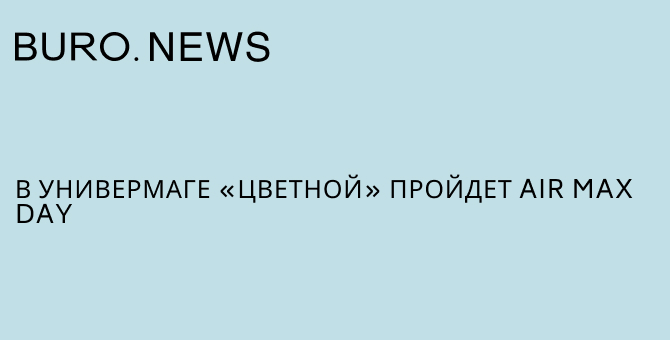 BURO. NEWS

В УНИВЕРМАГЕ «ЦВЕТНОЙ» ПРОЙДЕТ AIR MAX DAY